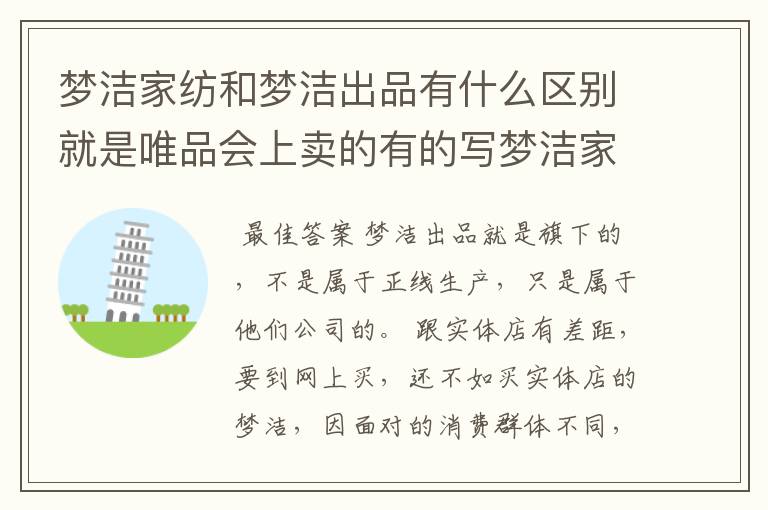 梦洁家纺和梦洁出品有什么区别就是唯品会上卖的有的写梦洁家

最佳答案 梦洁出品就是旗下的，不是属于正线生产，只是属于他们公司的。跟实体店有差距，要到网上买，还不如买实体店的梦洁，因面对的消费群体不同，